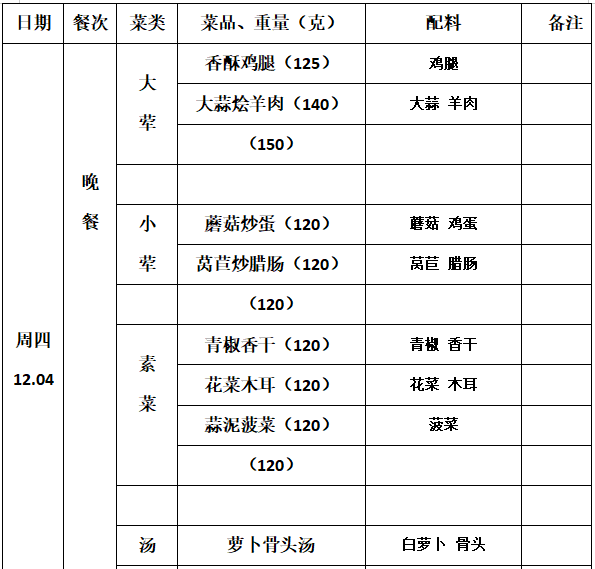 | 日期 | 餐次 | 菜类 | 菜品、重量（克） | 配料 | 备注 |
|---|---|---|---|---|---|
| 周四 12.04 | 晚餐 | 大荤 | 香酥鸡腿（125） | 鸡腿 | |
| | | | 大蒜烩羊肉（140） | 大蒜 羊肉 | |
| | | | （150） | | |
| | | | | | |
| | | 小荤 | 蘑菇炒蛋（120） | 蘑菇 鸡蛋 | |
| | | | 莴苣炒腊肠（120） | 莴苣 腊肠 | |
| | | | （120） | | |
| | | 素菜 | 青椒香干（120） | 青椒 香干 | |
| | | | 花菜木耳（120） | 花菜 木耳 | |
| | | | 蒜泥菠菜（120） | 菠菜 | |
| | | | （120） | | |
| | | | | | |
| | | 汤 | 萝卜骨头汤 | 白萝卜 骨头 | |